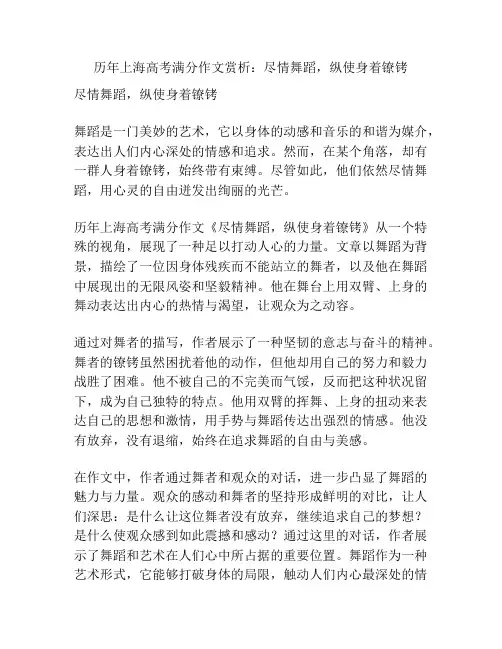 历年上海高考满分作文赏析：尽情舞蹈，纵使身着镣铐

尽情舞蹈，纵使身着镣铐

舞蹈是一门美妙的艺术，它以身体的动感和音乐的和谐为媒介，表达出人们内心深处的情感和追求。然而，在某个角落，却有一群人身着镣铐，始终带有束缚。尽管如此，他们依然尽情舞蹈，用心灵的自由迸发出绚丽的光芒。

历年上海高考满分作文《尽情舞蹈，纵使身着镣铐》从一个特殊的视角，展现了一种足以打动人心的力量。文章以舞蹈为背景，描绘了一位因身体残疾而不能站立的舞者，以及他在舞蹈中展现出的无限风姿和坚毅精神。他在舞台上用双臂、上身的舞动表达出内心的热情与渴望，让观众为之动容。

通过对舞者的描写，作者展示了一种坚韧的意志与奋斗的精神。舞者的镣铐虽然困扰着他的动作，但他却用自己的努力和毅力战胜了困难。他不被自己的不完美而气馁，反而把这种状况留下，成为自己独特的特点。他用双臂的挥舞、上身的扭动来表达自己的思想和激情，用手势与舞蹈传达出强烈的情感。他没有放弃，没有退缩，始终在追求舞蹈的自由与美感。

在作文中，作者通过舞者和观众的对话，进一步凸显了舞蹈的魅力与力量。观众的感动和舞者的坚持形成鲜明的对比，让人们深思：是什么让这位舞者没有放弃，继续追求自己的梦想？是什么使观众感到如此震撼和感动？通过这里的对话，作者展示了舞蹈和艺术在人们心中所占据的重要位置。舞蹈作为一种艺术形式，它能够打破身体的局限，触动人们内心最深处的情